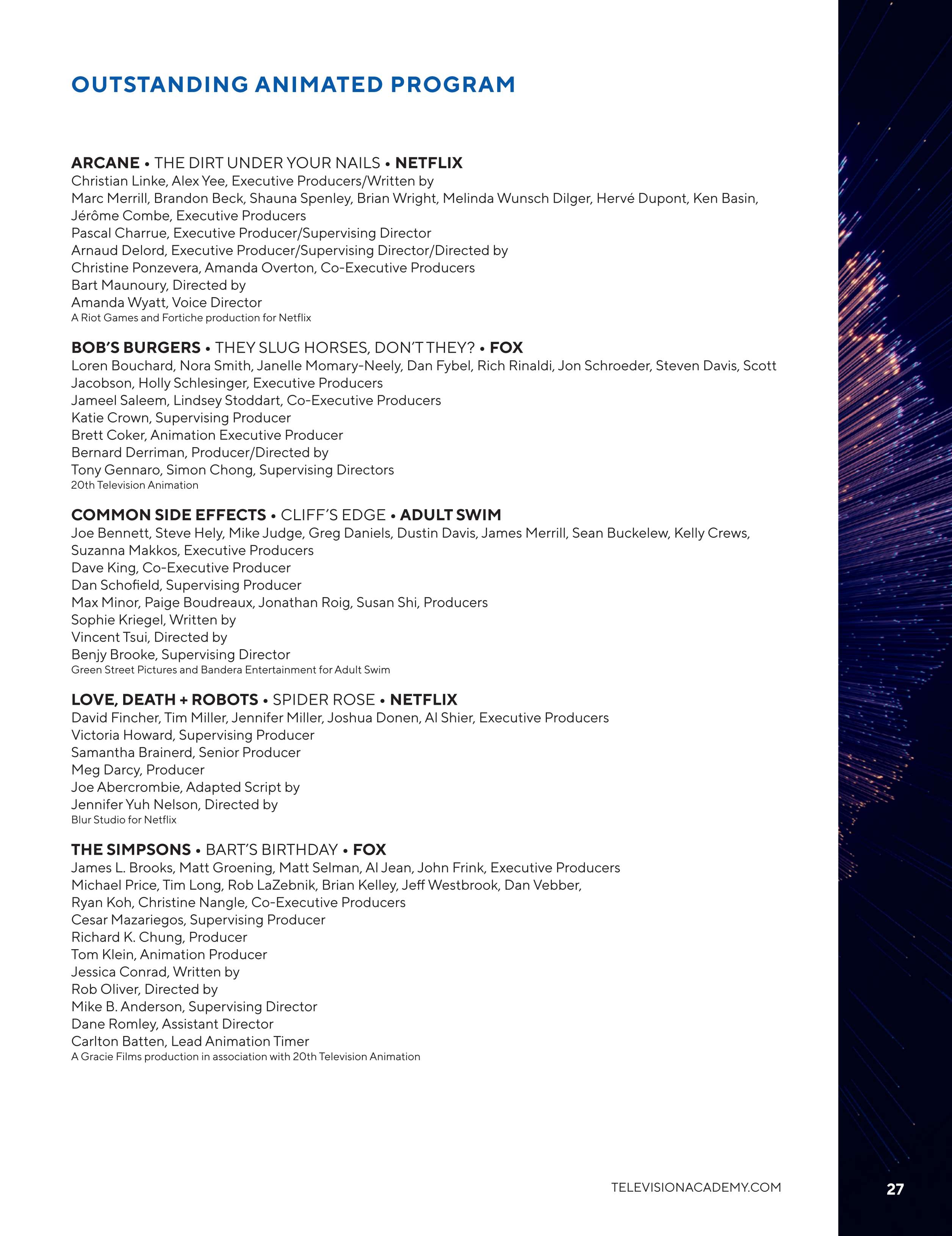 OUTSTANDING ANIMATED PROGRAM

ARCANE • THE DIRT UNDER YOUR NAILS • NETFLIX
Christian Linke, Alex Yee, Executive Producers/Written by
Marc Merrill, Brandon Beck, Shauna Spenley, Brian Wright, Melinda Wunsch Dilger, Hervé Dupont, Ken Basin, Jérôme Combe, Executive Producers
Pascal Charrue, Executive Producer/Supervising Director
Arnaud Delord, Executive Producer/Supervising Director/Directed by
Christine Ponzevera, Amanda Overton, Co-Executive Producers
Bart Maunoury, Directed by
Amanda Wyatt, Voice Director
A Riot Games and Fortiche production for Netflix

BOB'S BURGERS • THEY SLUG HORSES, DON'T THEY? • FOX
Loren Bouchard, Nora Smith, Janelle Momary-Neely, Dan Fybel, Rich Rinaldi, Jon Schroeder, Steven Davis, Scott Jacobson, Holly Schlesinger, Executive Producers
Jameel Saleem, Lindsey Stoddart, Co-Executive Producers
Katie Crown, Supervising Producer
Brett Coker, Animation Executive Producer
Bernard Derriman, Producer/Directed by
Tony Gennaro, Simon Chong, Supervising Directors
20th Television Animation

COMMON SIDE EFFECTS • CLIFF'S EDGE • ADULT SWIM
Joe Bennett, Steve Hely, Mike Judge, Greg Daniels, Dustin Davis, James Merrill, Sean Buckelew, Kelly Crews, Suzanna Makkos, Executive Producers
Dave King, Co-Executive Producer
Dan Schofield, Supervising Producer
Max Minor, Paige Boudreaux, Jonathan Roig, Susan Shi, Producers
Sophie Kriegel, Written by
Vincent Tsui, Directed by
Benjy Brooke, Supervising Director
Green Street Pictures and Bandera Entertainment for Adult Swim

LOVE, DEATH + ROBOTS • SPIDER ROSE • NETFLIX
David Fincher, Tim Miller, Jennifer Miller, Joshua Donen, Al Shier, Executive Producers
Victoria Howard, Supervising Producer
Samantha Brainerd, Senior Producer
Meg Darcy, Producer
Joe Abercrombie, Adapted Script by
Jennifer Yuh Nelson, Directed by
Blur Studio for Netflix

THE SIMPSONS • BART'S BIRTHDAY • FOX
James L. Brooks, Matt Groening, Matt Selman, Al Jean, John Frink, Executive Producers
Michael Price, Tim Long, Rob LaZebnik, Brian Kelley, Jeff Westbrook, Dan Vebber, Ryan Koh, Christine Nangle, Co-Executive Producers
Cesar Mazariegos, Supervising Producer
Richard K. Chung, Producer
Tom Klein, Animation Producer
Jessica Conrad, Written by
Rob Oliver, Directed by
Mike B. Anderson, Supervising Director
Dane Romley, Assistant Director
Carlton Batten, Lead Animation Timer
A Gracie Films production in association with 20th Television Animation

TELEVISIONACADEMY.COM
27